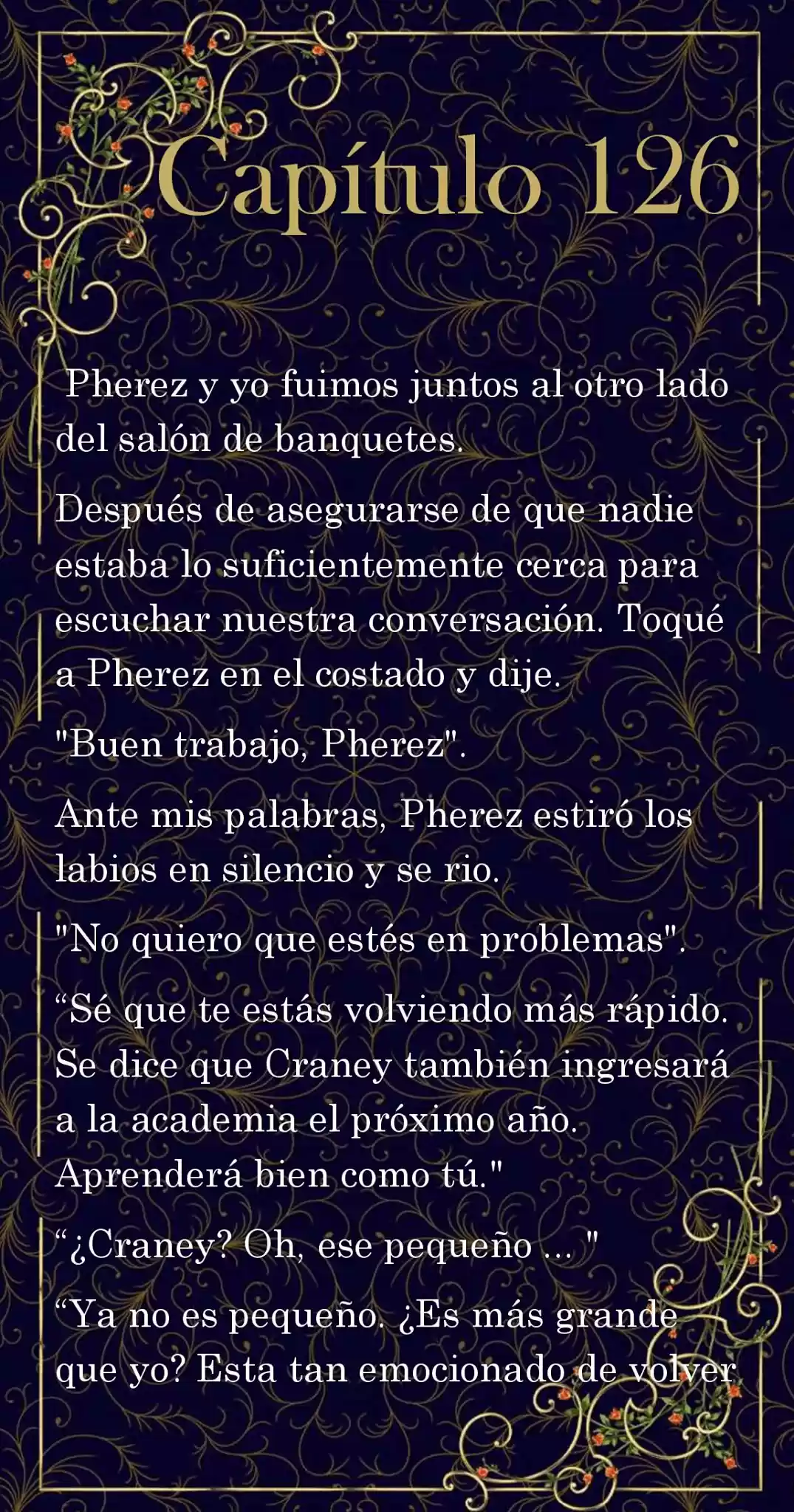 Capítulo 126

Pherez y yo fuimos juntos al otro lado del salón de banquetes.

Después de asegurarse de que nadie estaba lo suficientemente cerca para escuchar nuestra conversación. Toqué a Pherez en el costado y dije.

"Buen trabajo, Pherez".

Ante mis palabras, Pherez estiró los labios en silencio y se rio.

"No quiero que estés en problemas".

"Sé que te estás volviendo más rápido. Se dice que Craney también ingresará a la academia el próximo año. Aprenderá bien como tú."

"¿Craney? Oh, ese pequeño ... "

"Ya no es pequeño. ¿Es más grande que yo? Esta tan emocionado de volver